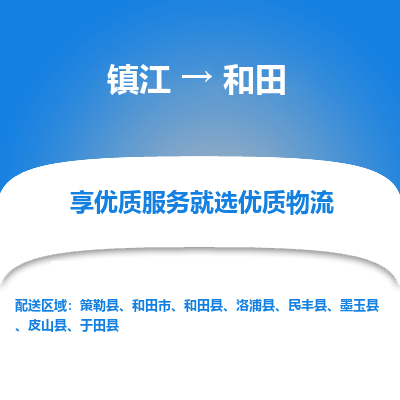 镇江 → 和田

享优质服务就选优质物流

配送区域：策勒县、和田市、和田县、洛浦县、民丰县、墨玉县、皮山县、于田县